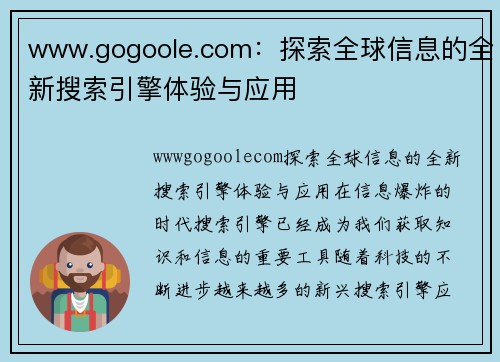 www.gogoole.com：探索全球信息的全新搜索引擎体验与应用

wwwgogoolecom探索全球信息的全新搜索引擎体验与应用在信息爆炸的时代搜索引擎已经成为我们获取知识和信息的重要工具随着科技的不断进步越来越多的新兴搜索引擎应